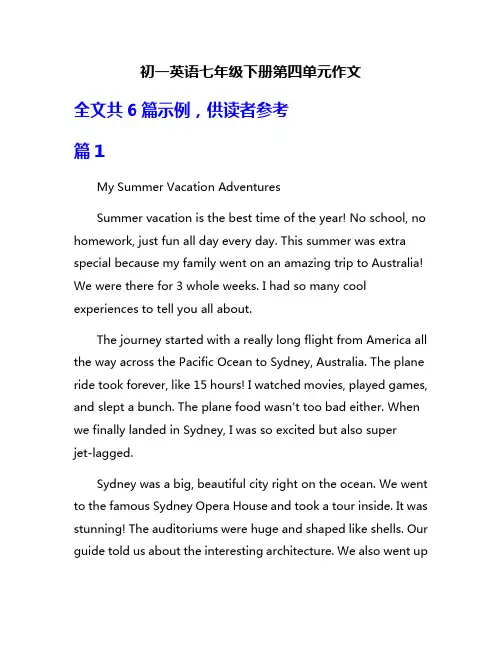 初一英语七年级下册第四单元作文

全文共 6 篇示例，供读者参考

篇 1

My Summer Vacation Adventures

Summer vacation is the best time of the year! No school, no homework, just fun all day every day. This summer was extra special because my family went on an amazing trip to Australia! We were there for 3 whole weeks. I had so many cool experiences to tell you all about.

The journey started with a really long flight from America all the way across the Pacific Ocean to Sydney, Australia. The plane ride took forever, like 15 hours! I watched movies, played games, and slept a bunch. The plane food wasn't too bad either. When we finally landed in Sydney, I was so excited but also super jet-lagged.

Sydney was a big, beautiful city right on the ocean. We went to the famous Sydney Opera House and took a tour inside. It was stunning! The auditoriums were huge and shaped like shells. Our guide told us about the interesting architecture. We also went up